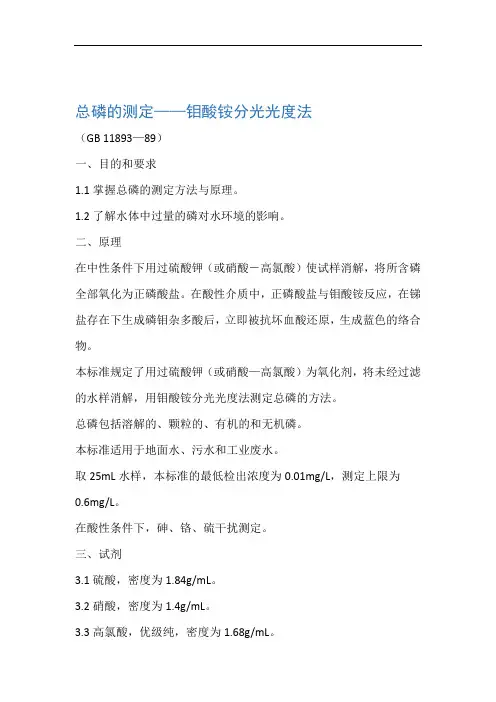 总磷的测定——钼酸铵分光光度法

（GB 11893—89）

一、目的和要求

1.1 掌握总磷的测定方法与原理。

1.2 了解水体中过量的磷对水环境的影响。

二、原理

在中性条件下用过硫酸钾（或硝酸－高氯酸）使试样消解，将所含磷全部氧化为正磷酸盐。在酸性介质中，正磷酸盐与钼酸铵反应，在锑盐存在下生成磷钼杂多酸后，立即被抗坏血酸还原，生成蓝色的络合物。

本标准规定了用过硫酸钾（或硝酸—高氯酸）为氧化剂，将未经过滤的水样消解，用钼酸铵分光光度法测定总磷的方法。

总磷包括溶解的、颗粒的、有机的和无机磷。

本标准适用于地面水、污水和工业废水。

取 25mL 水样，本标准的最低检出浓度为 0.01mg/L，测定上限为 0.6mg/L。

在酸性条件下，砷、铬、硫干扰测定。

三、试剂

3.1 硫酸，密度为 1.84g/mL。

3.2 硝酸，密度为 1.4g/mL。

3.3 高氯酸，优级纯，密度为 1.68g/mL。